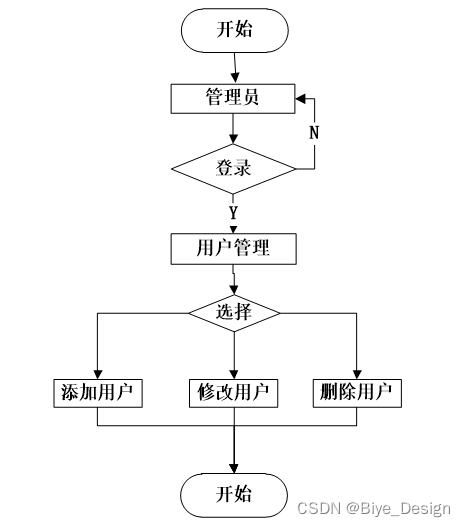 开始

管理员

N

登录

Y

用户管理

选择

添加用户

修改用户

删除用户

开始

CSDN @Biye_Design